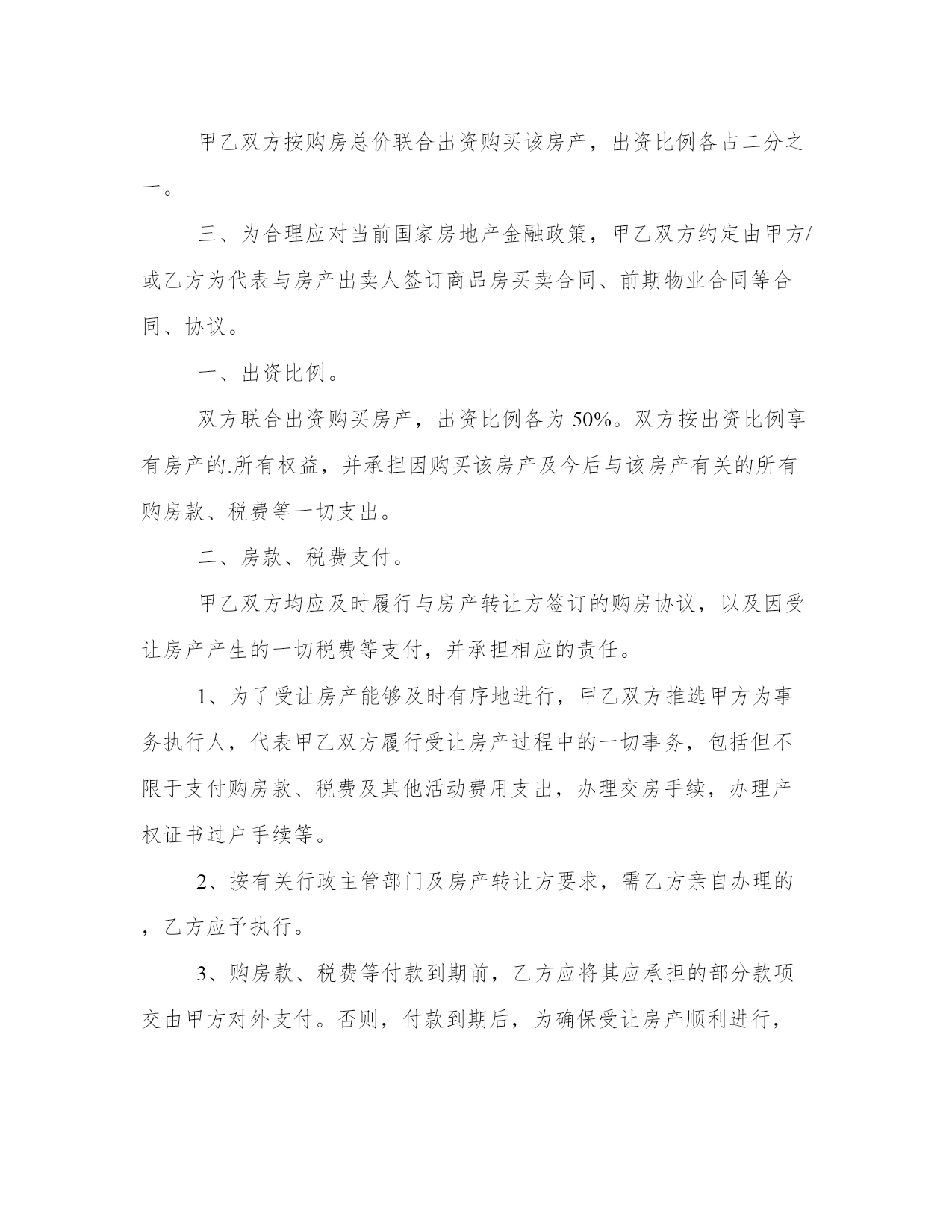 甲乙双方按购房总价联合出资购买该房产，出资比例各占二分之一。

三、为合理应对当前国家房地产金融政策，甲乙双方约定由甲方/或乙方为代表与房产出卖人签订商品房买卖合同、前期物业合同等合同、协议。

一、出资比例。

双方联合出资购买房产，出资比例各为 50%。双方按出资比例享有房产的.所有权益，并承担因购买该房产及今后与该房产有关的所有购房款、税费等一切支出。

二、房款、税费支付。

甲乙双方均应及时履行与房产转让方签订的购房协议，以及因受让房产产生的一切税费等支付，并承担相应的责任。

1、为了受让房产能够及时有序地进行，甲乙双方推选甲方为事务执行人，代表甲乙双方履行受让房产过程中的一切事务，包括但不限于支付购房款、税费及其他活动费用支出，办理交房手续，办理产权证书过户手续等。

2、按有关行政主管部门及房产转让方要求，需乙方亲自办理的，乙方应予执行。

3、购房款、税费等付款到期前，乙方应将其应承担的部分款项交由甲方对外支付。否则，付款到期后，为确保受让房产顺利进行，